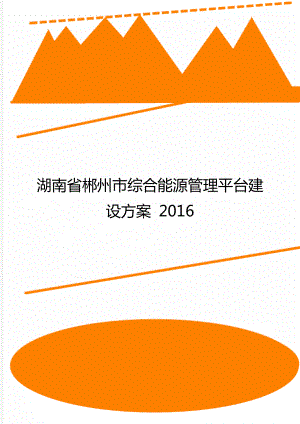 湖南省郴州市综合能源管理平台建设方案 2016